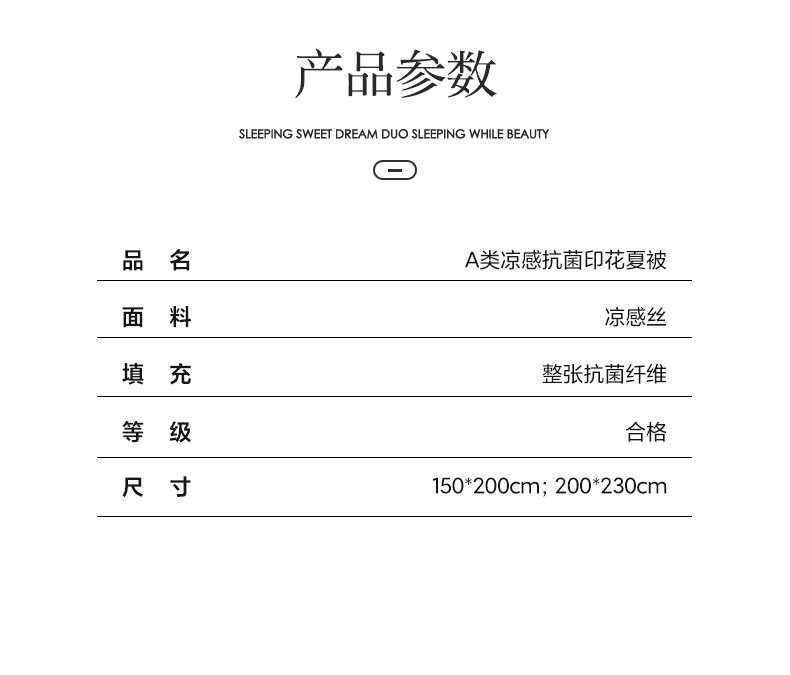 产品参数

SLEEPING SWEET DREAM DUO SLEEPING WHILE BEAUTY

品 名 A类凉感抗菌印花夏被

面 料 凉感丝

填 充 整张抗菌纤维

等 级 合格

尺 寸 150*200cm; 200*230cm